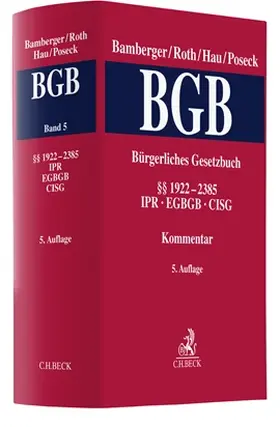 Bamberger/Roth
Hau/Poseck

BGB

Band 5

§§ 1922–2385
IPR
EGBGB
CISG

5. Auflage

C.H.BECK

Bamberger/Roth/Hau/Poseck

BGB

Bürgerliches Gesetzbuch

§§ 1922–2385
IPR · EGBGB · CISG

Kommentar

5. Auflage

C.H.BECK